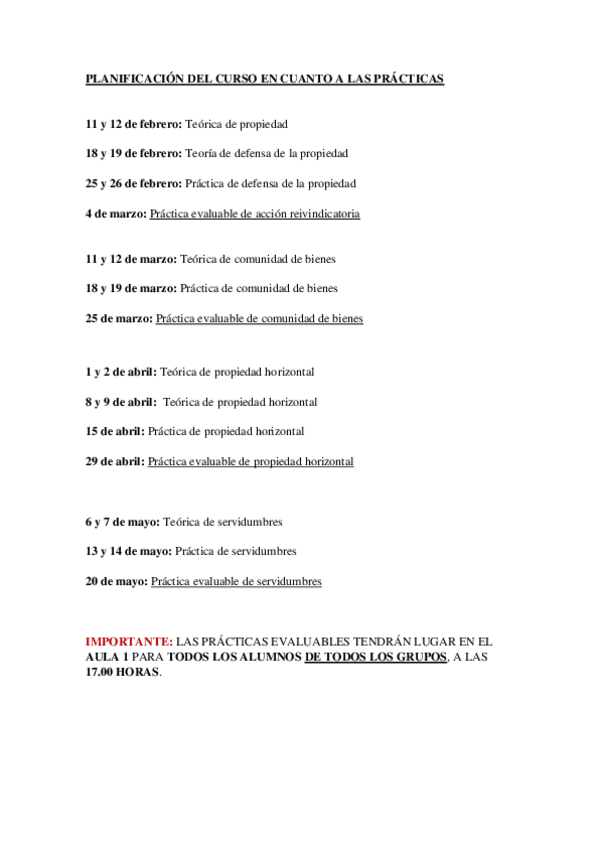 PLANIFICACIÓN DEL CURSO EN CUANTO A LAS PRÁCTICAS

11 y 12 de febrero: Teórica de propiedad

18 y 19 de febrero: Teoría de defensa de la propiedad

25 y 26 de febrero: Práctica de defensa de la propiedad

4 de marzo: Práctica evaluable de acción reivindicatoria

11 y 12 de marzo: Teórica de comunidad de bienes

18 y 19 de marzo: Práctica de comunidad de bienes

25 de marzo: Práctica evaluable de comunidad de bienes

1 y 2 de abril: Teórica de propiedad horizontal

8 y 9 de abril: Teórica de propiedad horizontal

15 de abril: Práctica de propiedad horizontal

29 de abril: Práctica evaluable de propiedad horizontal

6 y 7 de mayo: Teórica de servidumbres

13 y 14 de mayo: Práctica de servidumbres

20 de mayo: Práctica evaluable de servidumbres

IMPORTANTE: LAS PRÁCTICAS EVALUABLES TENDRÁN LUGAR EN EL AULA 1 PARA TODOS LOS ALUMNOS DE TODOS LOS GRUPOS, A LAS 17.00 HORAS.